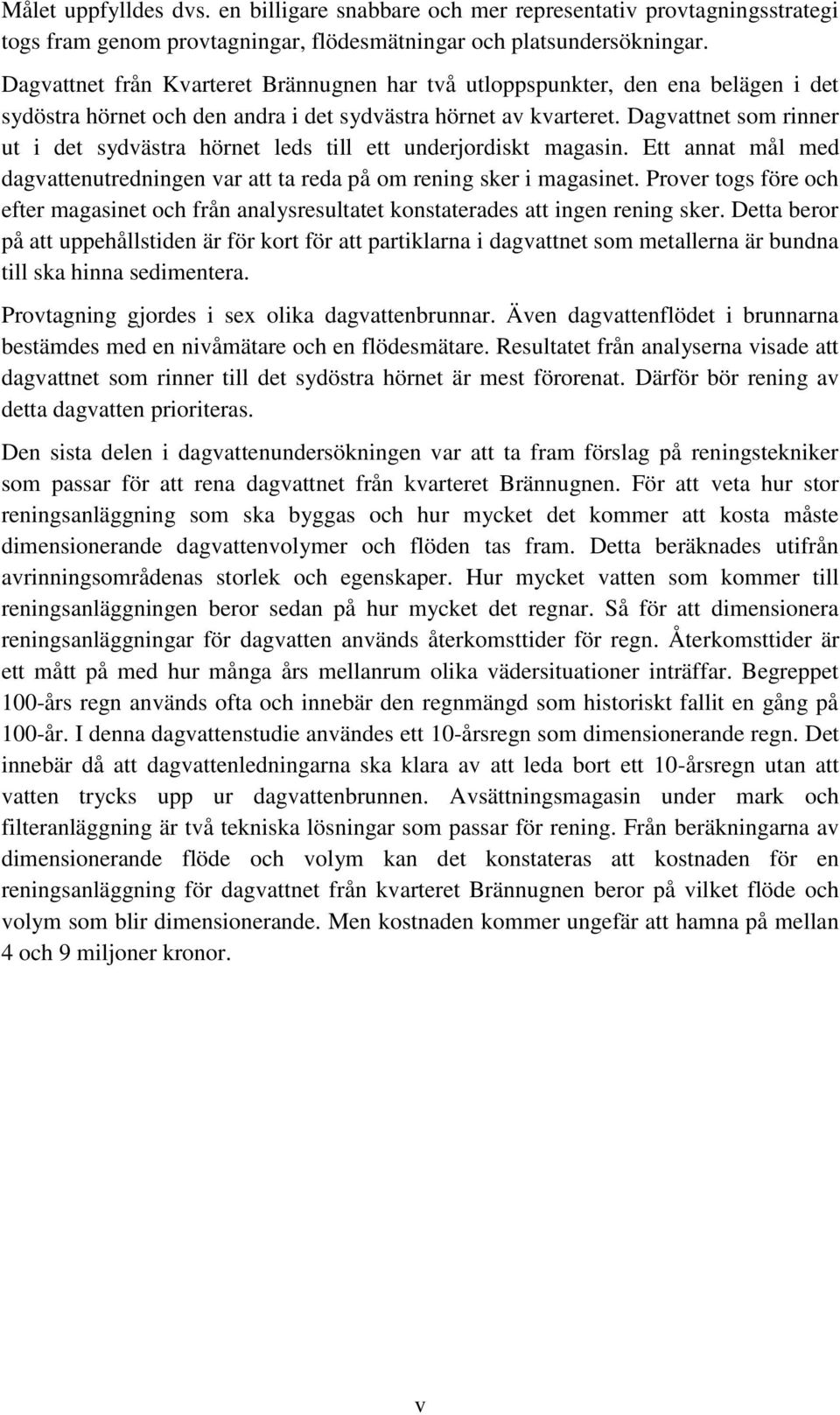 Målet uppfylldes dvs. en billigare snabbare och mer representativ provtagningsstrategi togs fram genom provtagningar, flödesmätningar och platsundersökningar.

Dagvattnet från Kvarteret Brännugnen har två utloppspunkter, den ena belägen i det sydöstra hörnet och den andra i det sydvästra hörnet av kvarteret. Dagvattnet som rinner ut i det sydvästra hörnet leds till ett underjordiskt magasin. Ett annat mål med dagvattenutredningen var att ta reda på om rening sker i magasinet. Prover togs före och efter magasinet och från analysresultatet konstaterades att ingen rening sker. Detta beror på att uppehållstiden är för kort för att partiklarna i dagvattnet som metallerna är bundna till ska hinna sedimentera.

Provtagning gjordes i sex olika dagvattenbrunnar. Även dagvattenflödet i brunnarna bestämdes med en nivåmätare och en flödesmätare. Resultatet från analyserna visade att dagvattnet som rinner till det sydöstra hörnet är mest förorenat. Därför bör rening av detta dagvatten prioriteras.

Den sista delen i dagvattenundersökningen var att ta fram förslag på reningstekniker som passar för att rena dagvattnet från kvarteret Brännugnen. För att veta hur stor reningsanläggning som ska byggas och hur mycket det kommer att kosta måste dimensionerande dagvattenvolymer och flöden tas fram. Detta beräknades utifrån avrinningsområdenas storlek och egenskaper. Hur mycket vatten som kommer till reningsanläggningen beror sedan på hur mycket det regnar. Så för att dimensionera reningsanläggningar för dagvatten används återkomsttider för regn. Återkomsttider är ett mått på med hur många års mellanrum olika vädersituationer inträffar. Begreppet 100-års regn används ofta och innebär den regnmängd som historiskt fallit en gång på 100-år. I denna dagvattenstudie användes ett 10-årsregn som dimensionerande regn. Det innebär då att dagvattenledningarna ska klara av att leda bort ett 10-årsregn utan att vatten trycks upp ur dagvattenbrunnen. Avsättningsmagasin under mark och filteranläggning är två tekniska lösningar som passar för rening. Från beräkningarna av dimensionerande flöde och volym kan det konstateras att kostnaden för en reningsanläggning för dagvattnet från kvarteret Brännugnen beror på vilket flöde och volym som blir dimensionerande. Men kostnaden kommer ungefär att hamna på mellan 4 och 9 miljoner kronor.

v